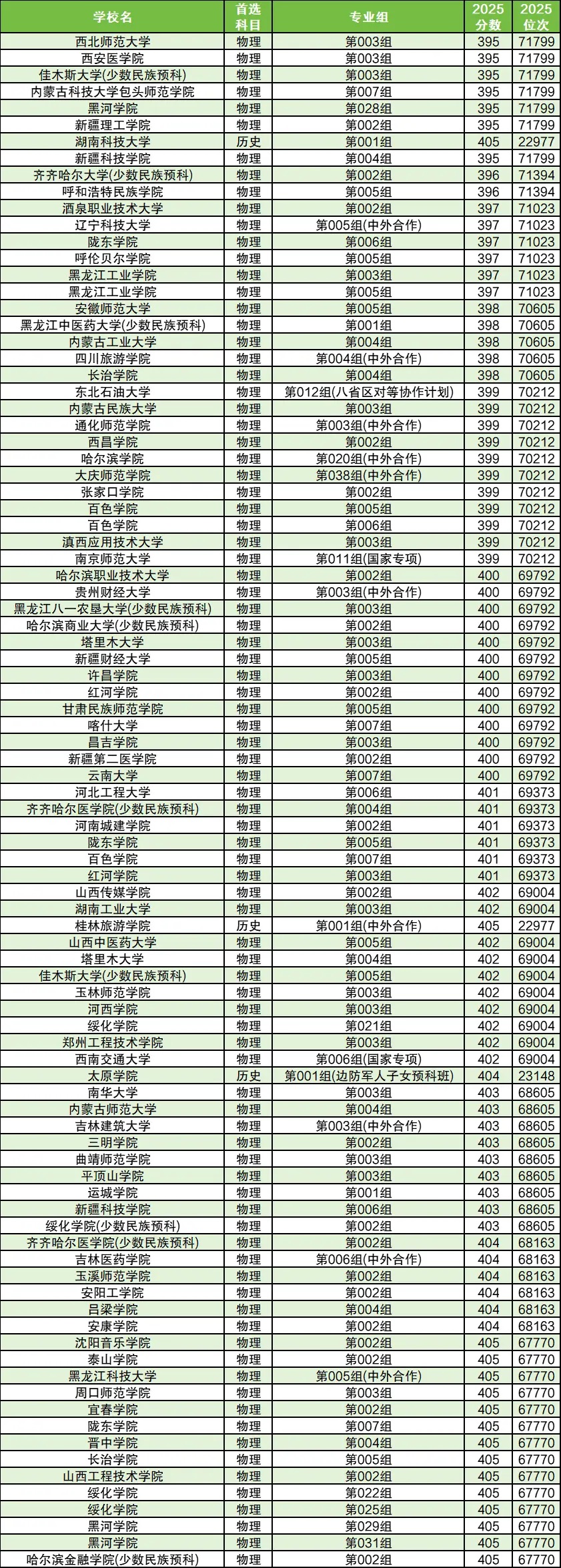 | 学校名 | 首选科目 | 专业组 | 2025分数 | 2025位次 |
|---|---|---|---|---|
| 西北师范大学 | 物理 | 第003组 | 395 | 71799 |
| 西安医学院 | 物理 | 第003组 | 395 | 71799 |
| 佳木斯大学(少数民族预科) | 物理 | 第003组 | 395 | 71799 |
| 内蒙古科技大学包头师范学院 | 物理 | 第007组 | 395 | 71799 |
| 黑河学院 | 物理 | 第028组 | 395 | 71799 |
| 新疆理工学院 | 物理 | 第002组 | 395 | 71799 |
| 湖南科技大学 | 历史 | 第001组 | 405 | 22977 |
| 新疆科技学院 | 物理 | 第004组 | 395 | 71799 |
| 齐齐哈尔大学(少数民族预科) | 物理 | 第002组 | 396 | 71394 |
| 呼和浩特民族学院 | 物理 | 第005组 | 396 | 71394 |
| 酒泉职业技术大学 | 物理 | 第002组 | 397 | 71023 |
| 辽宁科技大学 | 物理 | 第005组(中外合作) | 397 | 71023 |
| 陇东学院 | 物理 | 第006组 | 397 | 71023 |
| 呼伦贝尔学院 | 物理 | 第005组 | 397 | 71023 |
| 黑龙江工业学院 | 物理 | 第003组 | 397 | 71023 |
| 黑龙江工业学院 | 物理 | 第005组 | 397 | 71023 |
| 安徽师范大学 | 物理 | 第005组 | 398 | 70605 |
| 黑龙江中医药大学(少数民族预科) | 物理 | 第001组 | 398 | 70605 |
| 内蒙古工业大学 | 物理 | 第004组 | 398 | 70605 |
| 四川旅游学院 | 物理 | 第004组(中外合作) | 398 | 70605 |
| 长治学院 | 物理 | 第004组 | 398 | 70605 |
| 东北石油大学 | 物理 | 第012组(八省区对等协作计划) | 399 | 70212 |
| 内蒙古民族大学 | 物理 | 第003组 | 399 | 70212 |
| 通化师范学院 | 物理 | 第003组(中外合作) | 399 | 70212 |
| 西昌学院 | 物理 | 第002组 | 399 | 70212 |
| 哈尔滨学院 | 物理 | 第020组(中外合作) | 399 | 70212 |
| 大庆师范学院 | 物理 | 第038组(中外合作) | 399 | 70212 |
| 张家口学院 | 物理 | 第002组 | 399 | 70212 |
| 百色学院 | 物理 | 第005组 | 399 | 70212 |
| 百色学院 | 物理 | 第006组 | 399 | 70212 |
| 滇西应用技术大学 | 物理 | 第003组 | 399 | 70212 |
| 南京师范大学 | 物理 | 第011组(国家专项) | 399 | 70212 |
| 哈尔滨职业技术大学 | 物理 | 第002组 | 400 | 69792 |
| 贵州财经大学 | 物理 | 第003组(中外合作) | 400 | 69792 |
| 黑龙江八一农垦大学(少数民族预科) | 物理 | 第003组 | 400 | 69792 |
| 哈尔滨商业大学(少数民族预科) | 物理 | 第002组 | 400 | 69792 |
| 塔里木大学 | 物理 | 第003组 | 400 | 69792 |
| 新疆财经大学 | 物理 | 第005组 | 400 | 69792 |
| 许昌学院 | 物理 | 第003组 | 400 | 69792 |
| 红河学院 | 物理 | 第002组 | 400 | 69792 |
| 甘肃民族师范学院 | 物理 | 第005组 | 400 | 69792 |
| 喀什大学 | 物理 | 第007组 | 400 | 69792 |
| 昌吉学院 | 物理 | 第003组 | 400 | 69792 |
| 新疆第二医学院 | 物理 | 第002组 | 400 | 69792 |
| 云南大学 | 物理 | 第007组 | 400 | 69792 |
| 河北工程大学 | 物理 | 第006组 | 401 | 69373 |
| 齐齐哈尔医学院(少数民族预科) | 物理 | 第004组 | 401 | 69373 |
| 河南城建学院 | 物理 | 第002组 | 401 | 69373 |
| 陇东学院 | 物理 | 第005组 | 401 | 69373 |
| 百色学院 | 物理 | 第007组 | 401 | 69373 |
| 红河学院 | 物理 | 第003组 | 401 | 69373 |
| 山西传媒学院 | 物理 | 第002组 | 402 | 69004 |
| 湖南工业大学 | 物理 | 第003组 | 402 | 69004 |
| 桂林旅游学院 | 历史 | 第001组(中外合作) | 405 | 22977 |
| 山西中医药大学 | 物理 | 第005组 | 402 | 69004 |
| 塔里木大学 | 物理 | 第004组 | 402 | 69004 |
| 佳木斯大学(少数民族预科) | 物理 | 第005组 | 402 | 69004 |
| 玉林师范学院 | 物理 | 第003组 | 402 | 69004 |
| 河西学院 | 物理 | 第003组 | 402 | 69004 |
| 绥化学院 | 物理 | 第021组 | 402 | 69004 |
| 郑州工程技术学院 | 物理 | 第003组 | 402 | 69004 |
| 西南交通大学 | 物理 | 第006组(国家专项) | 402 | 69004 |
| 太原学院 | 历史 | 第001组(边防军人子女预科班) | 404 | 23148 |
| 南华大学 | 物理 | 第003组 | 403 | 68605 |
| 内蒙古师范大学 | 物理 | 第004组 | 403 | 68605 |
| 吉林建筑大学 | 物理 | 第003组(中外合作) | 403 | 68605 |
| 三明学院 | 物理 | 第002组 | 403 | 68605 |
| 曲靖师范学院 | 物理 | 第003组 | 403 | 68605 |
| 平顶山学院 | 物理 | 第003组 | 403 | 68605 |
| 运城学院 | 物理 | 第001组 | 403 | 68605 |
| 新疆科技学院 | 物理 | 第006组 | 403 | 68605 |
| 绥化学院(少数民族预科) | 物理 | 第002组 | 403 | 68605 |
| 齐齐哈尔医学院(少数民族预科) | 物理 | 第002组 | 404 | 68163 |
| 吉林医药学院 | 物理 | 第006组(中外合作) | 404 | 68163 |
| 玉溪师范学院 | 物理 | 第002组 | 404 | 68163 |
| 安阳工学院 | 物理 | 第002组 | 404 | 68163 |
| 吕梁学院 | 物理 | 第004组 | 404 | 68163 |
| 安康学院 | 物理 | 第002组 | 404 | 68163 |
| 沈阳音乐学院 | 物理 | 第002组 | 405 | 67770 |
| 泰山学院 | 物理 | 第002组 | 405 | 67770 |
| 黑龙江科技大学 | 物理 | 第005组(中外合作) | 405 | 67770 |
| 周口师范学院 | 物理 | 第003组 | 405 | 67770 |
| 宜春学院 | 物理 | 第002组 | 405 | 67770 |
| 陇东学院 | 物理 | 第007组 | 405 | 67770 |
| 晋中学院 | 物理 | 第004组 | 405 | 67770 |
| 长治学院 | 物理 | 第005组 | 405 | 67770 |
| 山西工程技术学院 | 物理 | 第002组 | 405 | 67770 |
| 绥化学院 | 物理 | 第022组 | 405 | 67770 |
| 绥化学院 | 物理 | 第025组 | 405 | 67770 |
| 黑河学院 | 物理 | 第029组 | 405 | 67770 |
| 黑河学院 | 物理 | 第031组 | 405 | 67770 |
| 哈尔滨金融学院(少数民族预科) | 物理 | 第002组 | 405 | 67770 |